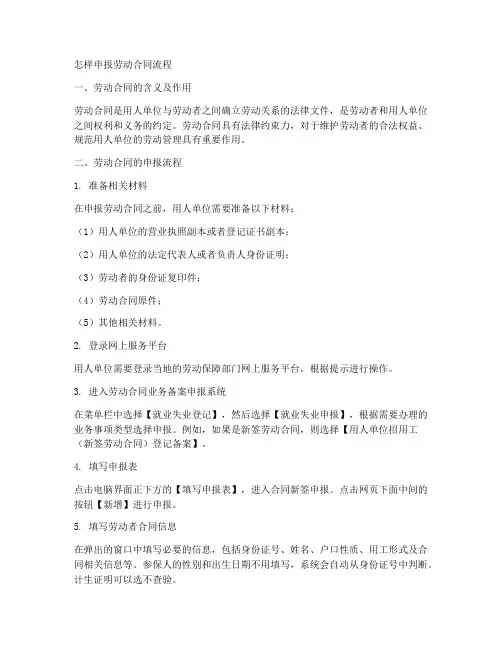 怎样申报劳动合同流程

一、劳动合同的含义及作用

劳动合同是用人单位与劳动者之间确立劳动关系的法律文件，是劳动者和用人单位之间权利和义务的约定。劳动合同具有法律约束力，对于维护劳动者的合法权益、规范用人单位的劳动管理具有重要作用。

二、劳动合同的申报流程

1. 准备相关材料

在申报劳动合同之前，用人单位需要准备以下材料：

（1）用人单位的营业执照副本或者登记证书副本；

（2）用人单位的法定代表人或者负责人身份证明；

（3）劳动者的身份证复印件；

（4）劳动合同原件；

（5）其他相关材料。

2. 登录网上服务平台

用人单位需要登录当地的劳动保障部门网上服务平台，根据提示进行操作。

3. 进入劳动合同业务备案申报系统

在菜单栏中选择【就业失业登记】，然后选择【就业失业申报】，根据需要办理的业务事项类型选择申报。例如，如果是新签劳动合同，则选择【用人单位招用工（新签劳动合同）登记备案】。

4. 填写申报表

点击电脑界面正下方的【填写申报表】，进入合同新签申报。点击网页下面中间的按钮【新增】进行申报。

5. 填写劳动者合同信息

在弹出的窗口中填写必要的信息，包括身份证号、姓名、户口性质、用工形式及合同相关信息等。参保人的性别和出生日期不用填写，系统会自动从身份证号中判断。计生证明可以选不查验。